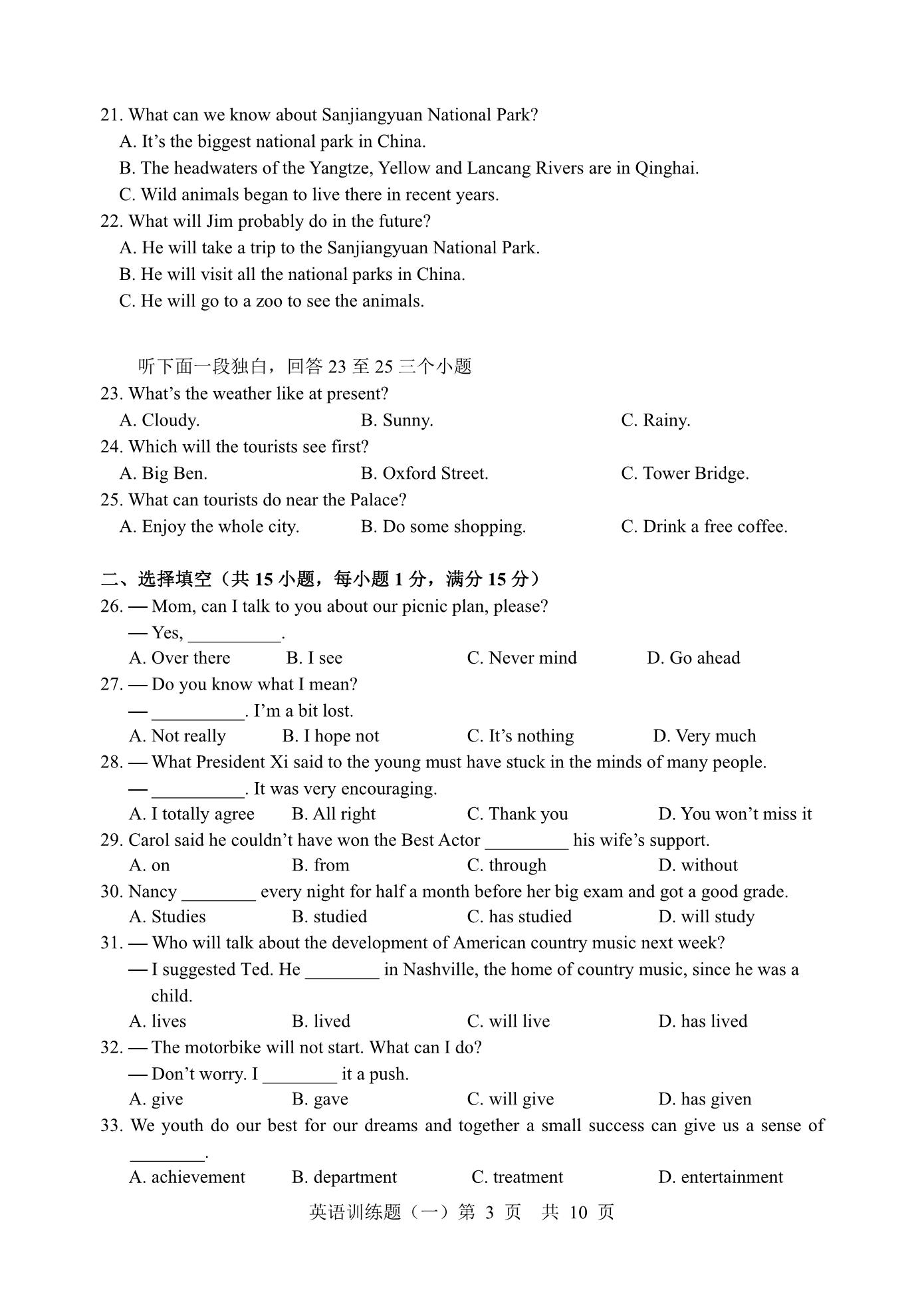 21. What can we know about Sanjiangyuan National Park?
A. It’s the biggest national park in China.
B. The headwaters of the Yangtze, Yellow and Lancang Rivers are in Qinghai.
C. Wild animals began to live there in recent years.
22. What will Jim probably do in the future?
A. He will take a trip to the Sanjiangyuan National Park.
B. He will visit all the national parks in China.
C. He will go to a zoo to see the animals.

听下面一段独白，回答 23 至 25 三个小题
23. What’s the weather like at present?
A. Cloudy.
B. Sunny.
C. Rainy.
24. Which will the tourists see first?
A. Big Ben.
B. Oxford Street.
C. Tower Bridge.
25. What can tourists do near the Palace?
A. Enjoy the whole city.
B. Do some shopping.
C. Drink a free coffee.

二、选择填空（共 15 小题，每小题 1 分，满分 15 分）
26. — Mom, can I talk to you about our picnic plan, please?
— Yes, __________.
A. Over there
B. I see
C. Never mind
D. Go ahead
27. — Do you know what I mean?
— __________. I’m a bit lost.
A. Not really
B. I hope not
C. It’s nothing
D. Very much
28. — What President Xi said to the young must have stuck in the minds of many people.
— __________. It was very encouraging.
A. I totally agree
B. All right
C. Thank you
D. You won’t miss it
29. Carol said he couldn’t have won the Best Actor _________ his wife’s support.
A. on
B. from
C. through
D. without
30. Nancy ________ every night for half a month before her big exam and got a good grade.
A. Studies
B. studied
C. has studied
D. will study
31. — Who will talk about the development of American country music next week?
— I suggested Ted. He ________ in Nashville, the home of country music, since he was a child.
A. lives
B. lived
C. will live
D. has lived
32. — The motorbike will not start. What can I do?
— Don’t worry. I ________ it a push.
A. give
B. gave
C. will give
D. has given
33. We youth do our best for our dreams and together a small success can give us a sense of ________.
A. achievement
B. department
C. treatment
D. entertainment

英语训练题（一）第 3 页 共 10 页